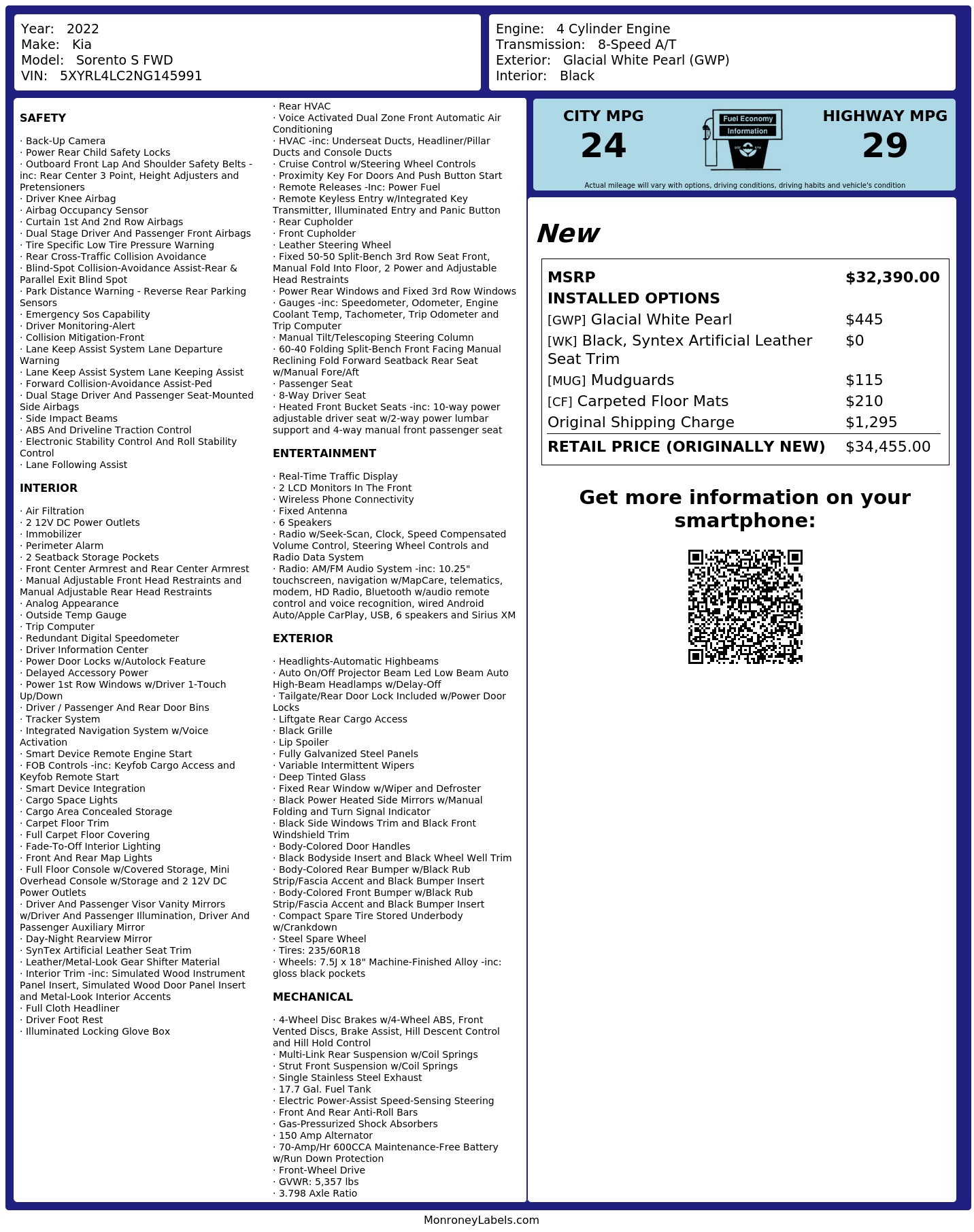 Year: 2022
Make: Kia
Model: Sorento S FWD
VIN: 5XYRL4LC2NG145991

Engine: 4 Cylinder Engine
Transmission: 8-Speed A/T
Exterior: Glacial White Pearl (GWP)
Interior: Black

SAFETY

· Back-Up Camera
· Power Rear Child Safety Locks
· Outboard Front Lap And Shoulder Safety Belts -inc: Rear Center 3 Point, Height Adjusters and Pretensioners
· Driver Knee Airbag
· Airbag Occupancy Sensor
· Curtain 1st And 2nd Row Airbags
· Dual Stage Driver And Passenger Front Airbags
· Tire Specific Low Tire Pressure Warning
· Rear Cross-Traffic Collision Avoidance
· Blind-Spot Collision-Avoidance Assist-Rear & Parallel Exit Blind Spot
· Park Distance Warning - Reverse Rear Parking Sensors
· Emergency Sos Capability
· Driver Monitoring-Alert
· Collision Mitigation-Front
· Lane Keep Assist System Lane Departure Warning
· Lane Keep Assist System Lane Keeping Assist
· Forward Collision-Avoidance Assist-Ped
· Dual Stage Driver And Passenger Seat-Mounted Side Airbags
· Side Impact Beams
· ABS And Driveline Traction Control
· Electronic Stability Control And Roll Stability Control
· Lane Following Assist

INTERIOR

· Air Filtration
· 2 12V DC Power Outlets
· Immobilizer
· Perimeter Alarm
· 2 Seatback Storage Pockets
· Front Center Armrest and Rear Center Armrest
· Manual Adjustable Front Head Restraints and Manual Adjustable Rear Head Restraints
· Analog Appearance
· Outside Temp Gauge
· Trip Computer
· Redundant Digital Speedometer
· Driver Information Center
· Power Door Locks w/Autolock Feature
· Delayed Accessory Power
· Power 1st Row Windows w/Driver 1-Touch Up/Down
· Driver / Passenger And Rear Door Bins
· Tracker System
· Integrated Navigation System w/Voice Activation
· Smart Device Remote Engine Start
· FOB Controls -inc: Keyfob Cargo Access and Keyfob Remote Start
· Smart Device Integration
· Cargo Space Lights
· Cargo Area Concealed Storage
· Carpet Floor Trim
· Full Carpet Floor Covering
· Fade-To-Off Interior Lighting
· Front And Rear Map Lights
· Full Floor Console w/Covered Storage, Mini Overhead Console w/Storage and 2 12V DC Power Outlets
· Driver And Passenger Visor Vanity Mirrors w/Driver And Passenger Illumination, Driver And Passenger Auxiliary Mirror
· Day-Night Rearview Mirror
· SynTex Artificial Leather Seat Trim
· Leather/Metal-Look Gear Shifter Material
· Interior Trim -inc: Simulated Wood Instrument Panel Insert, Simulated Wood Door Panel Insert and Metal-Look Interior Accents
· Full Cloth Headliner
· Driver Foot Rest
· Illuminated Locking Glove Box

· Rear HVAC
· Voice Activated Dual Zone Front Automatic Air Conditioning
· HVAC -inc: Underseat Ducts, Headliner/Pillar Ducts and Console Ducts
· Cruise Control w/Steering Wheel Controls
· Proximity Key For Doors And Push Button Start
· Remote Releases -Inc: Power Fuel
· Remote Keyless Entry w/Integrated Key Transmitter, Illuminated Entry and Panic Button
· Rear Cupholder
· Front Cupholder
· Leather Steering Wheel
· Fixed 50-50 Split-Bench 3rd Row Seat Front, Manual Fold Into Floor, 2 Power and Adjustable Head Restraints
· Power Rear Windows and Fixed 3rd Row Windows
· Gauges -inc: Speedometer, Odometer, Engine Coolant Temp, Tachometer, Trip Odometer and Trip Computer
· Manual Tilt/Telescoping Steering Column
· 60-40 Folding Split-Bench Front Facing Manual Reclining Fold Forward Seatback Rear Seat w/Manual Fore/Aft
· Passenger Seat
· 8-Way Driver Seat
· Heated Front Bucket Seats -inc: 10-way power adjustable driver seat w/2-way power lumbar support and 4-way manual front passenger seat

ENTERTAINMENT

· Real-Time Traffic Display
· 2 LCD Monitors In The Front
· Wireless Phone Connectivity
· Fixed Antenna
· 6 Speakers
· Radio w/Seek-Scan, Clock, Speed Compensated Volume Control, Steering Wheel Controls and Radio Data System
· Radio: AM/FM Audio System -inc: 10.25" touchscreen, navigation w/MapCare, telematics, modem, HD Radio, Bluetooth w/audio remote control and voice recognition, wired Android Auto/Apple CarPlay, USB, 6 speakers and Sirius XM

EXTERIOR

· Headlights-Automatic Highbeams
· Auto On/Off Projector Beam Led Low Beam Auto High-Beam Headlamps w/Delay-Off
· Tailgate/Rear Door Lock Included w/Power Door Locks
· Liftgate Rear Cargo Access
· Black Grille
· Lip Spoiler
· Fully Galvanized Steel Panels
· Variable Intermittent Wipers
· Deep Tinted Glass
· Fixed Rear Window w/Wiper and Defroster
· Black Power Heated Side Mirrors w/Manual Folding and Turn Signal Indicator
· Black Side Windows Trim and Black Front Windshield Trim
· Body-Colored Door Handles
· Black Bodyside Insert and Black Wheel Well Trim
· Body-Colored Rear Bumper w/Black Rub Strip/Fascia Accent and Black Bumper Insert
· Body-Colored Front Bumper w/Black Rub Strip/Fascia Accent and Black Bumper Insert
· Compact Spare Tire Stored Underbody w/Crankdown
· Steel Spare Wheel
· Tires: 235/60R18
· Wheels: 7.5J x 18" Machine-Finished Alloy -inc: gloss black pockets

MECHANICAL

· 4-Wheel Disc Brakes w/4-Wheel ABS, Front Vented Discs, Brake Assist, Hill Descent Control and Hill Hold Control
· Multi-Link Rear Suspension w/Coil Springs
· Strut Front Suspension w/Coil Springs
· Single Stainless Steel Exhaust
· 17.7 Gal. Fuel Tank
· Electric Power-Assist Speed-Sensing Steering
· Front And Rear Anti-Roll Bars
· Gas-Pressurized Shock Absorbers
· 150 Amp Alternator
· 70-Amp/Hr 600CCA Maintenance-Free Battery w/Run Down Protection
· Front-Wheel Drive
· GVWR: 5,357 lbs
· 3.798 Axle Ratio

CITY MPG
24

Fuel Economy
Information

HIGHWAY MPG
29

Actual mileage will vary with options, driving conditions, driving habits and vehicle's condition

New

MSRP $32,390.00
INSTALLED OPTIONS
[GWP] Glacial White Pearl $445
[WK] Black, Syntex Artificial Leather Seat Trim $0
[MUG] Mudguards $115
[CF] Carpeted Floor Mats $210
Original Shipping Charge $1,295
RETAIL PRICE (ORIGINALLY NEW) $34,455.00

Get more information on your smartphone:

MonroneyLabels.com